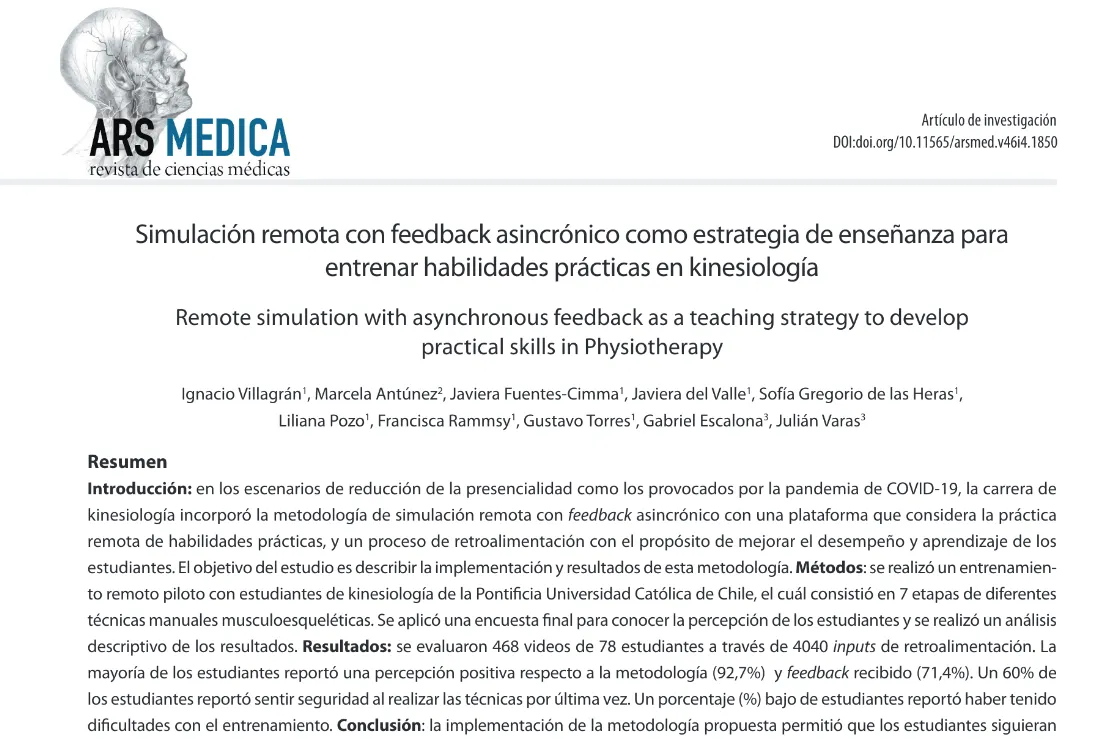 ARS MEDICA
revista de ciencias médicas

Artículo de investigación
DOI:doi.org/10.11565/arsmed.v46i4.1850

Simulación remota con feedback asincrónico como estrategia de enseñanza para entrenar habilidades prácticas en kinesiología

Remote simulation with asynchronous feedback as a teaching strategy to develop practical skills in Physiotherapy

Ignacio Villagrán$^1$, Marcela Antúnez$^2$, Javiera Fuentes-Cimma$^1$, Javiera del Valle$^1$, Sofía Gregorio de las Heras$^1$, Liliana Pozo$^1$, Francisca Rammsy$^1$, Gustavo Torres$^1$, Gabriel Escalona$^3$, Julián Varas$^3$

Resumen

Introducción: en los escenarios de reducción de la presencialidad como los provocados por la pandemia de COVID-19, la carrera de kinesiología incorporó la metodología de simulación remota con feedback asincrónico con una plataforma que considera la práctica remota de habilidades prácticas, y un proceso de retroalimentación con el propósito de mejorar el desempeño y aprendizaje de los estudiantes. El objetivo del estudio es describir la implementación y resultados de esta metodología. Métodos: se realizó un entrenamiento remoto piloto con estudiantes de kinesiología de la Pontificia Universidad Católica de Chile, el cuál consistió en 7 etapas de diferentes técnicas manuales musculoesqueléticas. Se aplicó una encuesta final para conocer la percepción de los estudiantes y se realizó un análisis descriptivo de los resultados. Resultados: se evaluaron 468 videos de 78 estudiantes a través de 4040 inputs de retroalimentación. La mayoría de los estudiantes reportó una percepción positiva respecto a la metodología (92,7%) y feedback recibido (71,4%). Un 60% de los estudiantes reportó sentir seguridad al realizar las técnicas por última vez. Un porcentaje (%) bajo de estudiantes reportó haber tenido dificultades con el entrenamiento. Conclusión: la implementación de la metodología propuesta permitió que los estudiantes siguieran